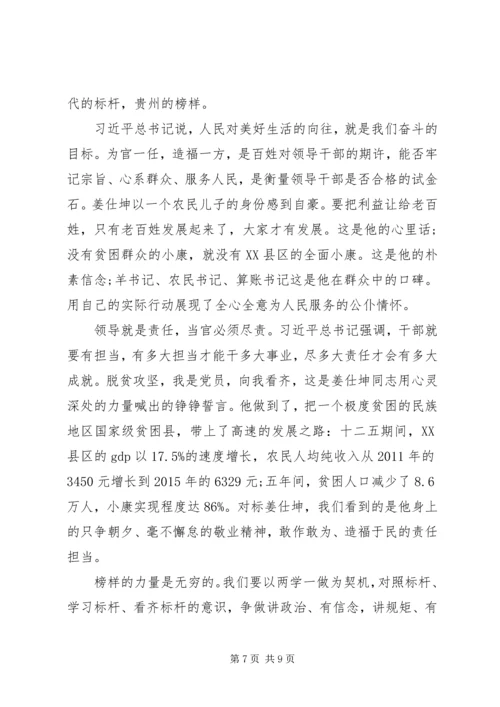 代的标杆，贵州的榜样。

习近平总书记说，人民对美好生活的向往，就是我们奋斗的目标。为官一任，造福一方，是百姓对领导干部的期许，能否牢记宗旨、心系群众、服务人民，是衡量领导干部是否合格的试金石。姜仕坤以一个农民儿子的身份感到自豪。要把利益让给老百姓，只有老百姓发展起来了，大家才有发展。这是他的心里话;没有贫困群众的小康，就没有XX县区的全面小康。这是他的朴素信念;羊书记、农民书记、算账书记这是他在群众中的口碑。用自己的实际行动展现了全心全意为人民服务的公仆情怀。

领导就是责任，当官必须尽责。习近平总书记强调，干部就要有担当，有多大担当才能干多大事业，尽多大责任才会有多大成就。脱贫攻坚，我是党员，向我看齐，这是姜仕坤同志用心灵深处的力量喊出的铮铮誓言。他做到了，把一个极度贫困的民族地区国家级贫困县，带上了高速的发展之路：十二五期间，XX县区的gdp以17.5%的速度增长，农民人均纯收入从2011年的3450元增长到2015年的6329元;五年间，贫困人口减少了8.6万人，小康实现程度达86%。对标姜仕坤，我们看到的是他身上的只争朝夕、毫不懈怠的敬业精神，敢作敢为、造福于民的责任担当。

榜样的力量是无穷的。我们要以两学一做为契机，对照标杆、学习标杆、看齐标杆的意识，争做讲政治、有信念，讲规矩、有

第7页 共9页